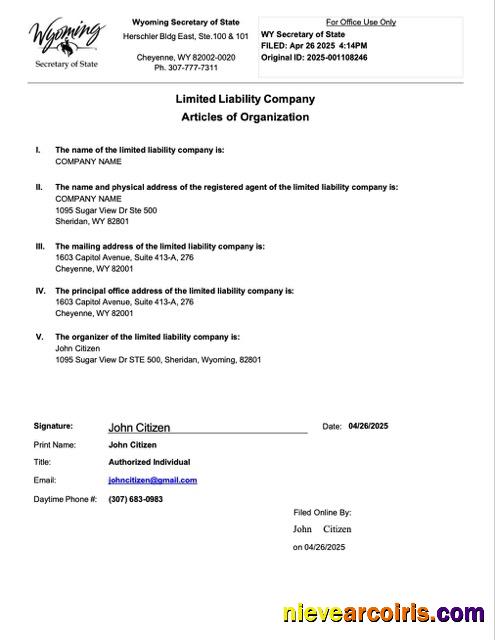 Wyoming
Secretary of State

Wyoming Secretary of State
Herschler Bldg East, Ste.100 & 101

Cheyenne, WY 82002-0020
Ph. 307-777-7311

For Office Use Only
WY Secretary of State
FILED: Apr 26 2025 4:14PM
Original ID: 2025-001108246

Limited Liability Company
Articles of Organization

I. The name of the limited liability company is:
COMPANY NAME

II. The name and physical address of the registered agent of the limited liability company is:
COMPANY NAME
1095 Sugar View Dr Ste 500
Sheridan, WY 82801

III. The mailing address of the limited liability company is:
1603 Capitol Avenue, Suite 413-A, 276
Cheyenne, WY 82001

IV. The principal office address of the limited liability company is:
1603 Capitol Avenue, Suite 413-A, 276
Cheyenne, WY 82001

V. The organizer of the limited liability company is:
John Citizen
1095 Sugar View Dr STE 500, Sheridan, Wyoming, 82801

Signature: John Citizen
Date: 04/26/2025
Print Name: John Citizen
Title: Authorized Individual
Email: johncitizen@gmail.com
Daytime Phone #: (307) 683-0983

Filed Online By:
John Citizen
on 04/26/2025

nievearcoiris.com